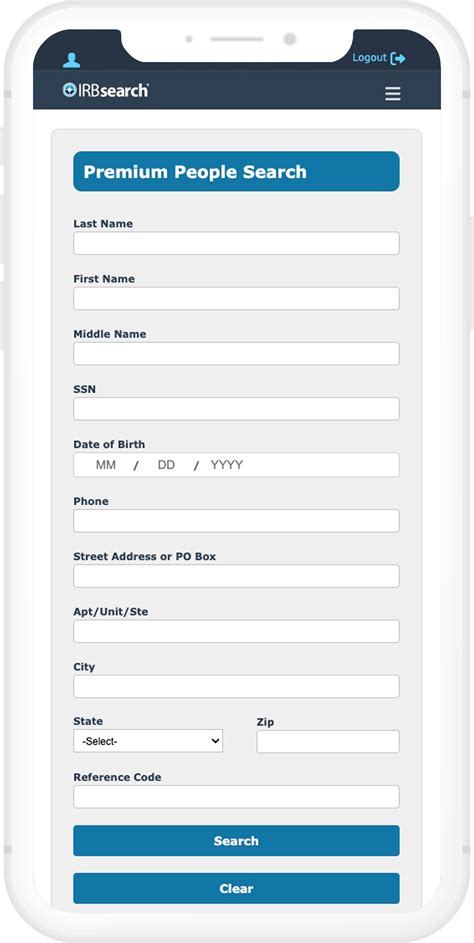 Logout

IRBsearch

Premium People Search

Last Name

First Name

Middle Name

SSN

Date of Birth

MM / DD / YYYY

Phone

Street Address or PO Box

Apt/Unit/Ste

City

State

-Select-

Zip

Reference Code

Search

Clear